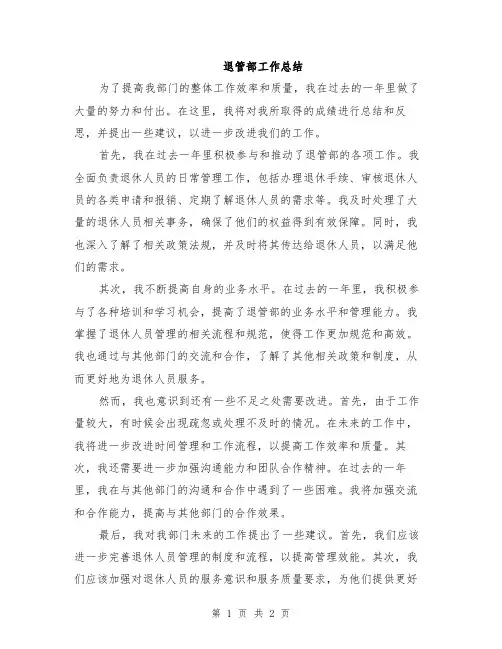 退管部工作总结

为了提高我部门的整体工作效率和质量，我在过去的一年里做了大量的努力和付出。在这里，我将对我所取得的成绩进行总结和反思，并提出一些建议，以进一步改进我们的工作。

首先，我在过去一年里积极参与和推动了退管部的各项工作。我全面负责退休人员的日常管理工作，包括办理退休手续、审核退休人员的各类申请和报销、定期了解退休人员的需求等。我及时处理了大量的退休人员相关事务，确保了他们的权益得到有效保障。同时，我也深入了解了相关政策法规，并及时将其传达给退休人员，以满足他们的需求。

其次，我不断提高自身的业务水平。在过去的一年里，我积极参与了各种培训和学习机会，提高了退管部的业务水平和管理能力。我掌握了退休人员管理的相关流程和规范，使得工作更加规范和高效。我也通过与其他部门的交流和合作，了解了其他相关政策和制度，从而更好地为退休人员服务。

然而，我也意识到还有一些不足之处需要改进。首先，由于工作量较大，有时候会出现疏忽或处理不及时的情况。在未来的工作中，我将进一步改进时间管理和工作流程，以提高工作效率和质量。其次，我还需要进一步加强沟通能力和团队合作精神。在过去的一年里，我在与其他部门的沟通和合作中遇到了一些困难。我将加强交流和合作能力，提高与其他部门的合作效果。

最后，我对我部门未来的工作提出了一些建议。首先，我们应该进一步完善退休人员管理的制度和流程，以提高管理效能。其次，我们应该加强对退休人员的服务意识和服务质量要求，为他们提供更好

第 1 页 共 2 页